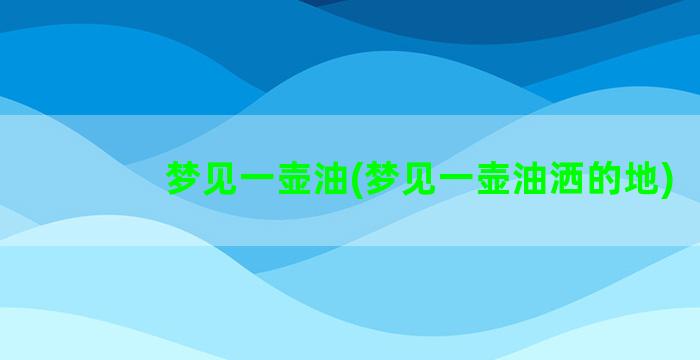 梦见一壶油(梦见一壶油洒的地)